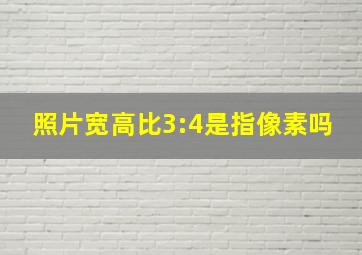 照片宽高比3:4是指像素吗